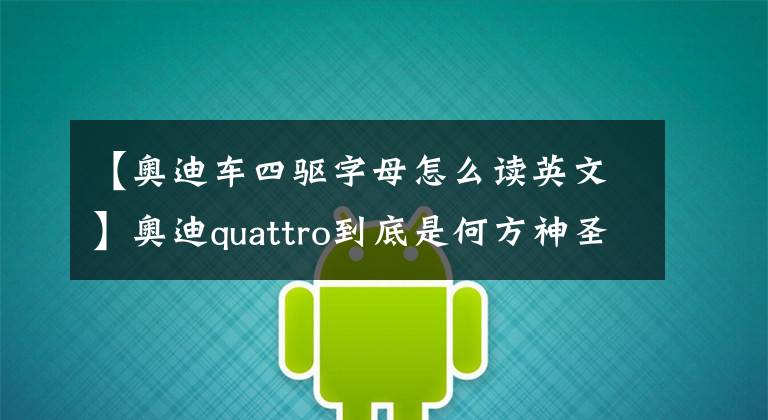 【奥迪车四驱字母怎么读英文】奥迪quattro到底是何方神圣